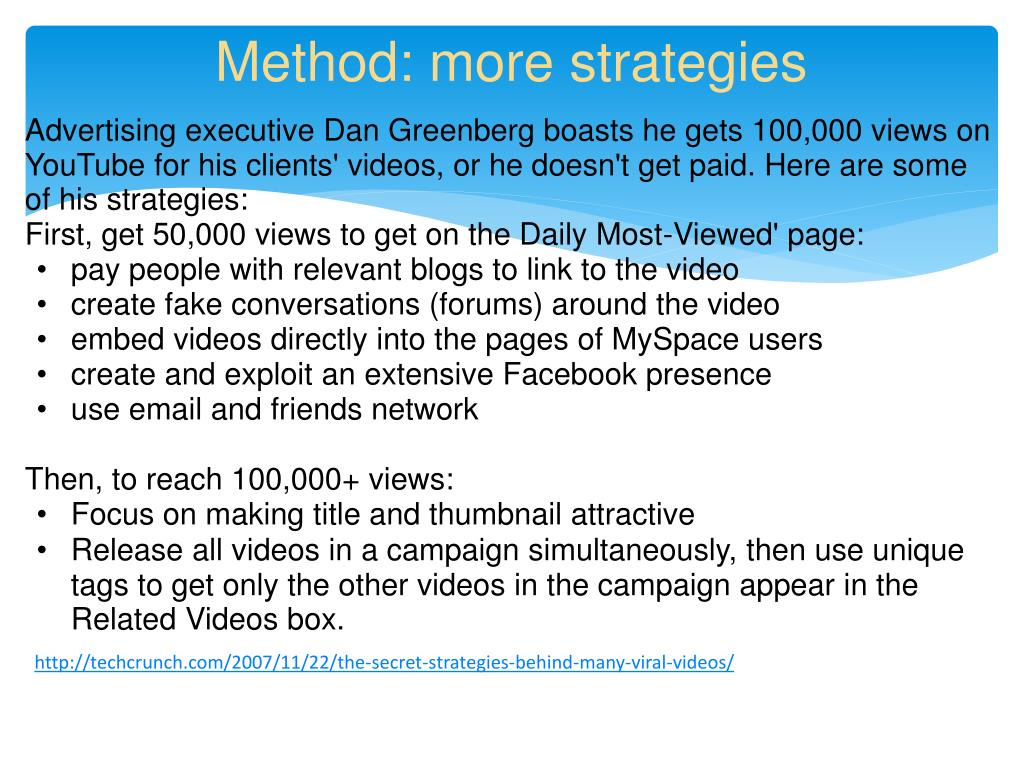 Method: more strategies

Advertising executive Dan Greenberg boasts he gets 100,000 views on YouTube for his clients' videos, or he doesn't get paid. Here are some of his strategies:
First, get 50,000 views to get on the Daily Most-Viewed' page:
• pay people with relevant blogs to link to the video
• create fake conversations (forums) around the video
• embed videos directly into the pages of MySpace users
• create and exploit an extensive Facebook presence
• use email and friends network

Then, to reach 100,000+ views:
• Focus on making title and thumbnail attractive
• Release all videos in a campaign simultaneously, then use unique tags to get only the other videos in the campaign appear in the Related Videos box.

http://techcrunch.com/2007/11/22/the-secret-strategies-behind-many-viral-videos/